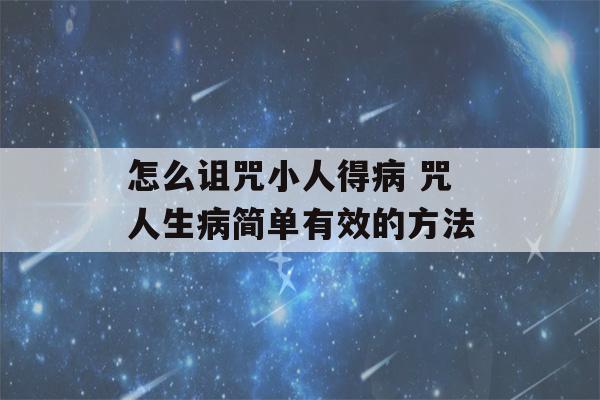 怎么诅咒小人得病 咒人生病简单有效的方法